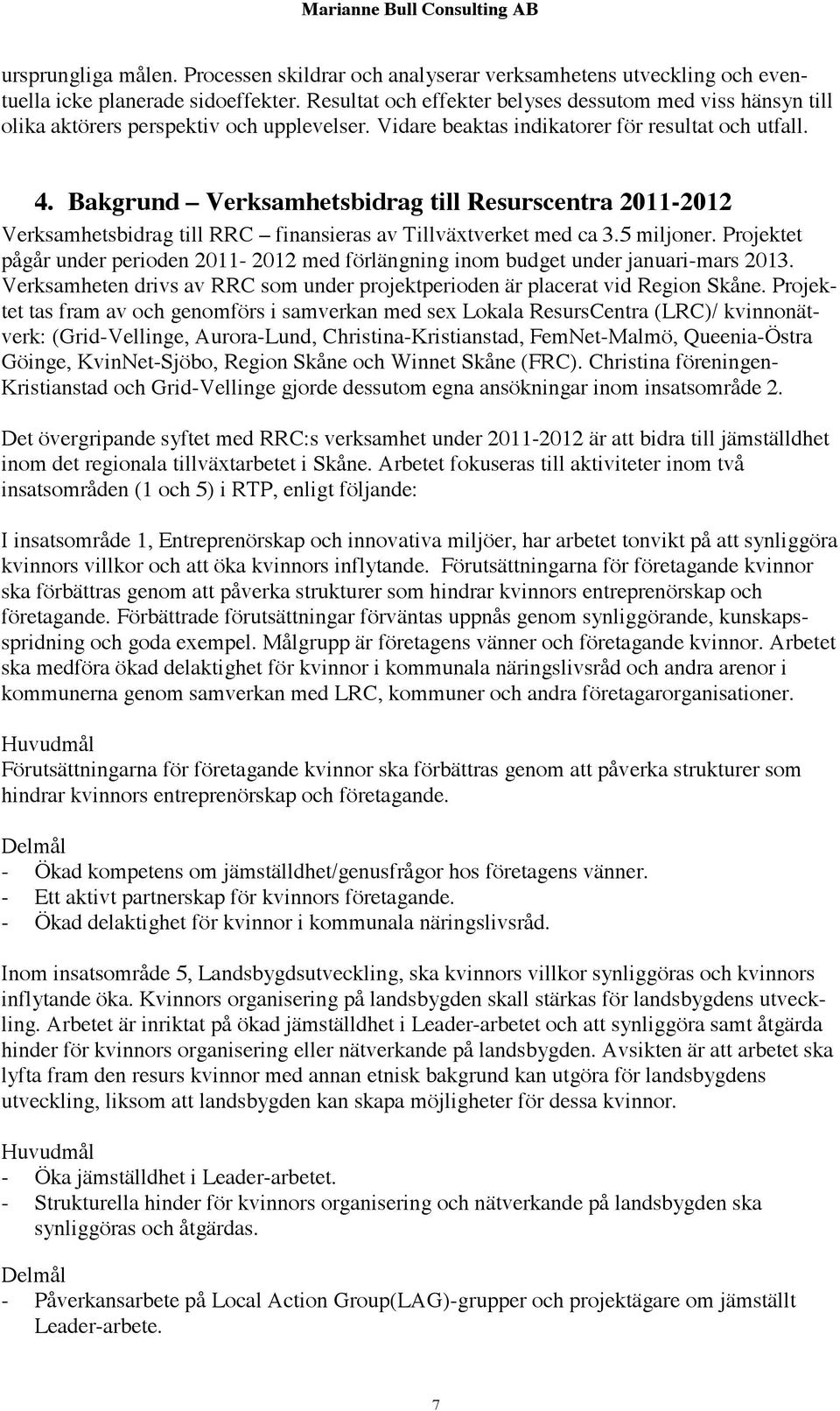 Marianne Bull Consulting AB

ursprungliga målen. Processen skildrar och analyserar verksamhetens utveckling och eventuella icke planerade sidoeffekter. Resultat och effekter belyses dessutom med viss hänsyn till olika aktörers perspektiv och upplevelser. Vidare beaktas indikatorer för resultat och utfall.

4. Bakgrund – Verksamhetsbidrag till Resurscentra 2011-2012

Verksamhetsbidrag till RRC – finansieras av Tillväxtverket med ca 3.5 miljoner. Projektet pågår under perioden 2011- 2012 med förlängning inom budget under januari-mars 2013. Verksamheten drivs av RRC som under projektperioden är placerat vid Region Skåne. Projektet tas fram av och genomförs i samverkan med sex Lokala ResursCentra (LRC)/ kvinnonätverk: (Grid-Vellinge, Aurora-Lund, Christina-Kristianstad, FemNet-Malmö, Queenia-Östra Göinge, KvinNet-Sjöbo, Region Skåne och Winnet Skåne (FRC). Christina föreningen-Kristianstad och Grid-Vellinge gjorde dessutom egna ansökningar inom insatsområde 2.

Det övergripande syftet med RRC:s verksamhet under 2011-2012 är att bidra till jämställdhet inom det regionala tillväxtarbetet i Skåne. Arbetet fokuseras till aktiviteter inom två insatsområden (1 och 5) i RTP, enligt följande:

I insatsområde 1, Entreprenörskap och innovativa miljöer, har arbetet tonvikt på att synliggöra kvinnors villkor och att öka kvinnors inflytande. Förutsättningarna för företagande kvinnor ska förbättras genom att påverka strukturer som hindrar kvinnors entreprenörskap och företagande. Förbättrade förutsättningar förväntas uppnås genom synliggörande, kunskapsspridning och goda exempel. Målgrupp är företagens vänner och företagande kvinnor. Arbetet ska medföra ökad delaktighet för kvinnor i kommunala näringslivsråd och andra arenor i kommunerna genom samverkan med LRC, kommuner och andra företagarorganisationer.

Huvudmål
Förutsättningarna för företagande kvinnor ska förbättras genom att påverka strukturer som hindrar kvinnors entreprenörskap och företagande.

Delmål
- Ökad kompetens om jämställdhet/genusfrågor hos företagens vänner.
- Ett aktivt partnerskap för kvinnors företagande.
- Ökad delaktighet för kvinnor i kommunala näringslivsråd.

Inom insatsområde 5, Landsbygdsutveckling, ska kvinnors villkor synliggöras och kvinnors inflytande öka. Kvinnors organisering på landsbygden skall stärkas för landsbygdens utveckling. Arbetet är inriktat på ökad jämställdhet i Leader-arbetet och att synliggöra samt åtgärda hinder för kvinnors organisering eller nätverkande på landsbygden. Avsikten är att arbetet ska lyfta fram den resurs kvinnor med annan etnisk bakgrund kan utgöra för landsbygdens utveckling, liksom att landsbygden kan skapa möjligheter för dessa kvinnor.

Huvudmål
- Öka jämställdhet i Leader-arbetet.
- Strukturella hinder för kvinnors organisering och nätverkande på landsbygden ska synliggöras och åtgärdas.

Delmål
- Påverkansarbete på Local Action Group(LAG)-grupper och projektägare om jämställt Leader-arbete.

7